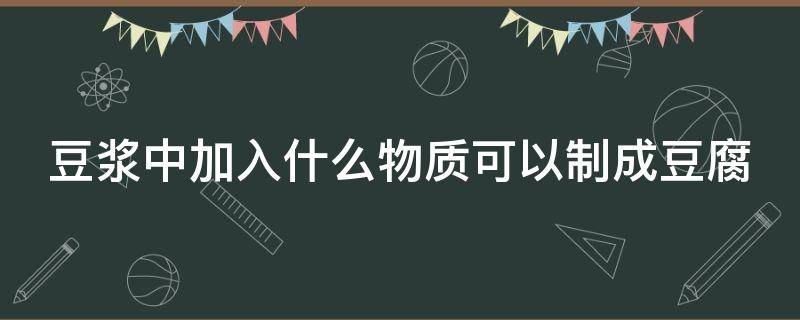 豆浆中加入什么物质可以制成豆腐